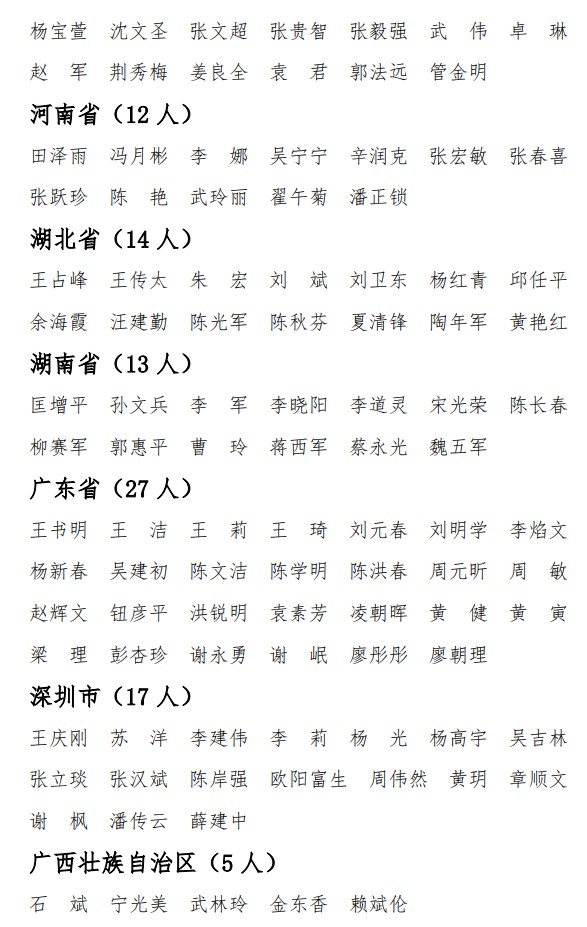 杨宝萱　沈文圣　张文超　张贵智　张毅强　武　伟　卓　琳
赵　军　荆秀梅　姜良全　袁　君　郭法远　管金明

河南省（12 人）

田泽雨　冯月彬　李　娜　吴宁宁　辛润克　张宏敏　张春喜
张跃珍　陈　艳　武玲丽　翟午菊　潘正锁

湖北省（14 人）

王占峰　王传太　朱　宏　刘　斌　刘卫东　杨红青　邱任平
余海霞　汪建勤　陈光军　陈秋芬　夏清锋　陶年军　黄艳红

湖南省（13 人）

匡增平　孙文兵　李　军　李晓阳　李道灵　宋光荣　陈长春
柳赛军　郭惠平　曹　玲　蒋西军　蔡永光　魏五军

广东省（27 人）

王书明　王　洁　王　莉　王　琦　刘元春　刘明学　李焰文
杨新春　吴建初　陈文洁　陈学明　陈洪春　周元昕　周　敏
赵辉文　钮彦平　洪锐明　袁素芳　凌朝晖　黄　健　黄　寅
梁　理　彭杏珍　谢永勇　谢　岷　廖彤彤　廖朝理

深圳市（17 人）

王庆刚　苏　洋　李建伟　李　莉　杨　光　杨高宇　吴吉林
张立琰　张汉斌　陈岸强　欧阳富生　周伟然　黄玥　章顺文
谢　枫　潘传云　薛建中

广西壮族自治区（5 人）

石　斌　宁光美　武林玲　金东香　赖斌伦